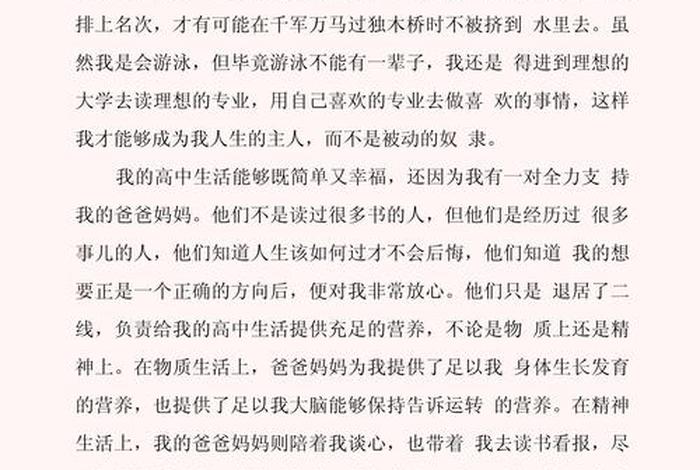 排上名次，才有可能在千军万马过独木桥时不被挤到 水里去。虽然我是会游泳，但毕竟游泳不能有一辈子，我还是 得进到理想的大学去读理想的专业，用自己喜欢的专业去做喜 欢的事情，这样我才能够成为我人生的主人，而不是被动的奴 隶。

我的高中生活能够既简单又幸福，还因为我有一对全力支 持我的爸爸妈妈。他们不是读过很多书的人，但他们是经历过 很多事儿的人，他们知道人生该如何过才不会后悔，他们知道 我的想要正是一个正确的方向后，便对我非常放心。他们只是 退居了二线，负责给我的高中生活提供充足的营养，不论是物 质上还是精神上。在物质生活上，爸爸妈妈为我提供了足以我 身体生长发育的营养，也提供了足以我大脑能够保持告诉运转 的营养。在精神生活上，我的爸爸妈妈则陪着我谈心，也带着 我去读书看报，尽